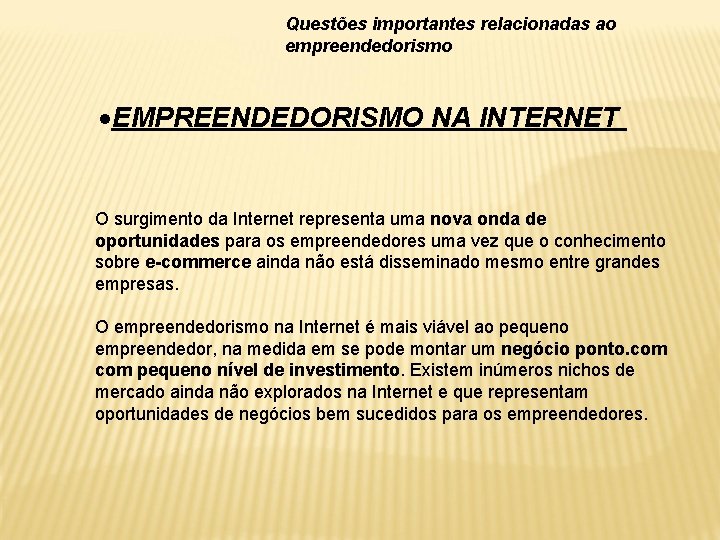 Questões importantes relacionadas ao empreendedorismo

• EMPREENDEDORISMO NA INTERNET

O surgimento da Internet representa uma nova onda de oportunidades para os empreendedores uma vez que o conhecimento sobre e-commerce ainda não está disseminado mesmo entre grandes empresas.

O empreendedorismo na Internet é mais viável ao pequeno empreendedor, na medida em se pode montar um negócio ponto.com com pequeno nível de investimento. Existem inúmeros nichos de mercado ainda não explorados na Internet e que representam oportunidades de negócios bem sucedidos para os empreendedores.